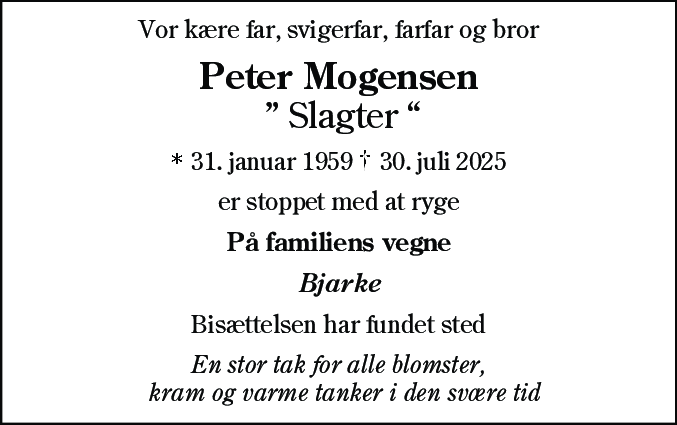 Vor kære far, svigerfar, farfar og bror

Peter Mogensen
” Slagter “

* 31. januar 1959 † 30. juli 2025

er stoppet med at ryge

På familiens vegne

Bjarke

Bisættelsen har fundet sted

En stor tak for alle blomster,
kram og varme tanker i den svære tid